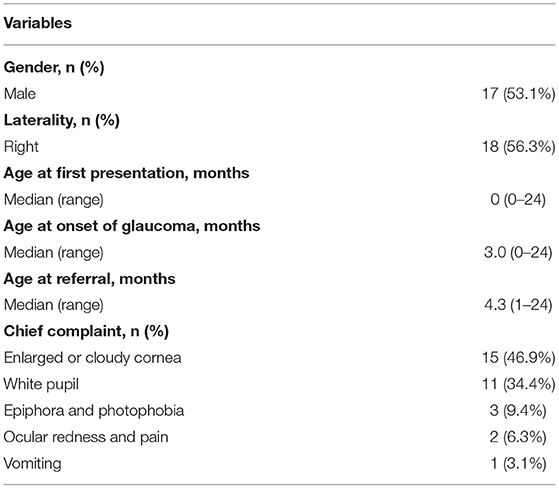 | Variables | |
|---|---|
| **Gender, n (%)** | |
| Male | 17 (53.1%) |
| **Laterality, n (%)** | |
| Right | 18 (56.3%) |
| **Age at first presentation, months** | |
| Median (range) | 0 (0–24) |
| **Age at onset of glaucoma, months** | |
| Median (range) | 3.0 (0–24) |
| **Age at referral, months** | |
| Median (range) | 4.3 (1–24) |
| **Chief complaint, n (%)** | |
| Enlarged or cloudy cornea | 15 (46.9%) |
| White pupil | 11 (34.4%) |
| Epiphora and photophobia | 3 (9.4%) |
| Ocular redness and pain | 2 (6.3%) |
| Vomiting | 1 (3.1%) |